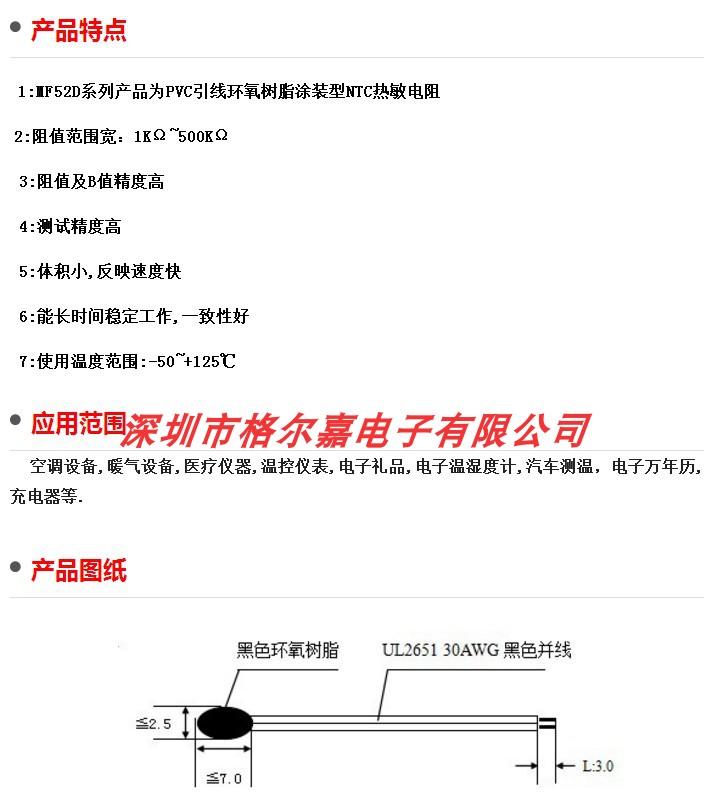 产品特点

1:MF52D系列产品为PVC引线环氧树脂涂装型NTC热敏电阻

2:阻值范围宽：1KΩ~500KΩ

3:阻值及B值精度高

4:测试精度高

5:体积小,反映速度快

6:能长时间稳定工作,一致性好

7:使用温度范围:-50~+125℃

应用范围

深圳市格尔嘉电子有限公司

空调设备,暖气设备,医疗仪器,温控仪表,电子礼品,电子温湿度计,汽车测温，电子万年历,充电器等.

产品图纸

黑色环氧树脂

UL2651 30AWG 黑色并线

≦2.5

≦7.0

L:3.0